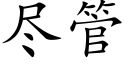 尽管